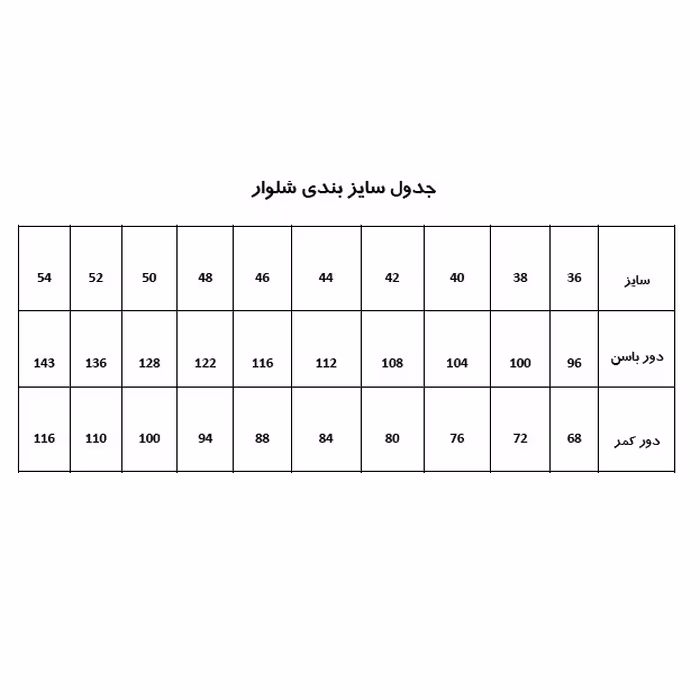 جدول سایز بندی شلوار

| سایز | 36 | 38 | 40 | 42 | 44 | 46 | 48 | 50 | 52 | 54 |
|---|---|---|---|---|---|---|---|---|---|---|
| دور باسن | 96 | 100 | 104 | 108 | 112 | 116 | 122 | 128 | 136 | 143 |
| دور کمر | 68 | 72 | 76 | 80 | 84 | 88 | 94 | 100 | 110 | 116 |